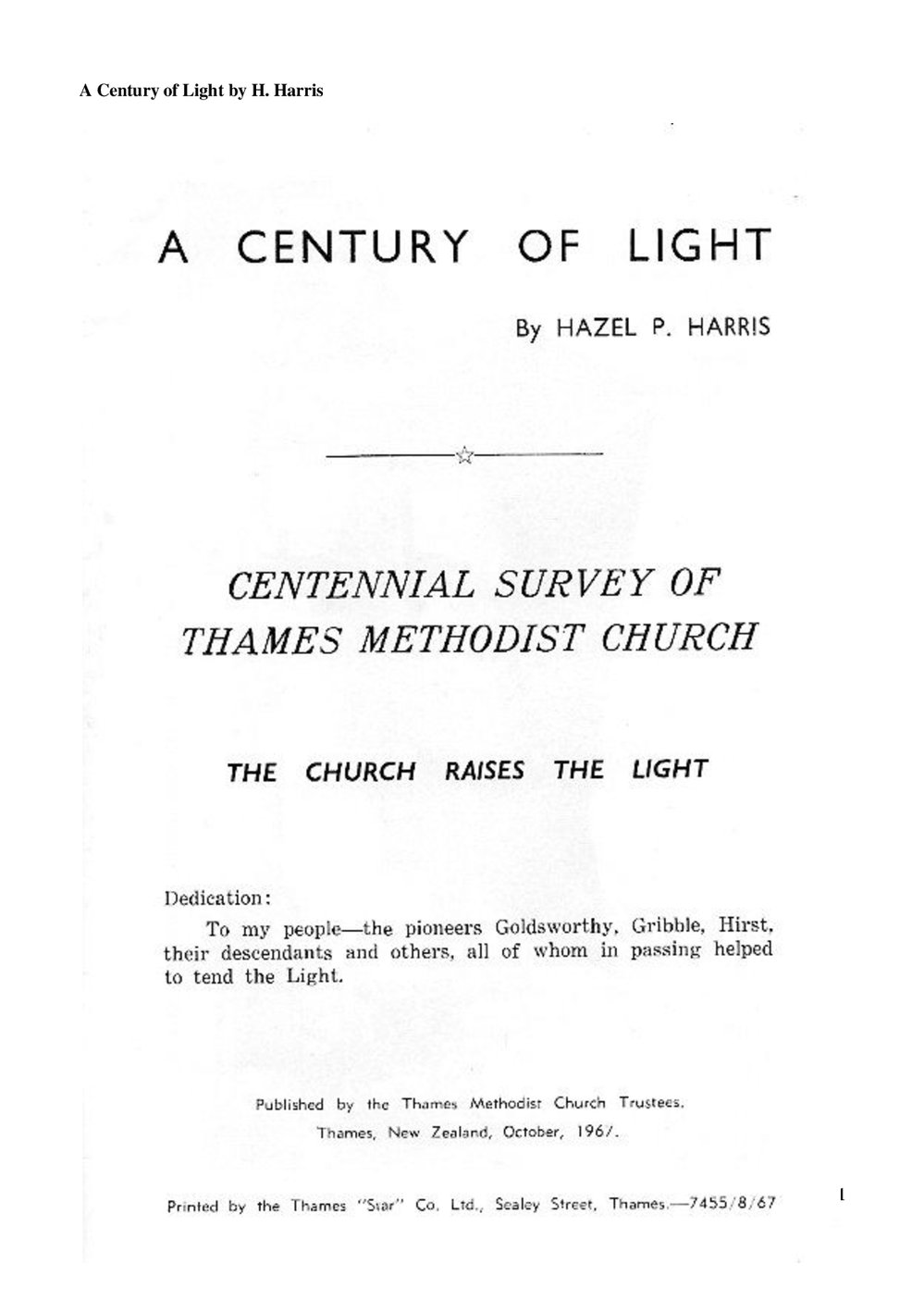 A Century of Light by H. Harris

A CENTURY OF LIGHT

By HAZEL P. HARRIS

CENTENNIAL SURVEY OF THAMES METHODIST CHURCH

THE CHURCH RAISES THE LIGHT

Dedication:

To my people—the pioneers Goldsworthy, Gribble, Hirst, their descendants and others, all of whom in passing helped to tend the Light.

Published by the Thames Methodist Church Trustees, Thames, New Zealand, October, 1967.

Printed by the Thames "Star" Co. Ltd., Sealey Street, Thames.—7455/8/67

1